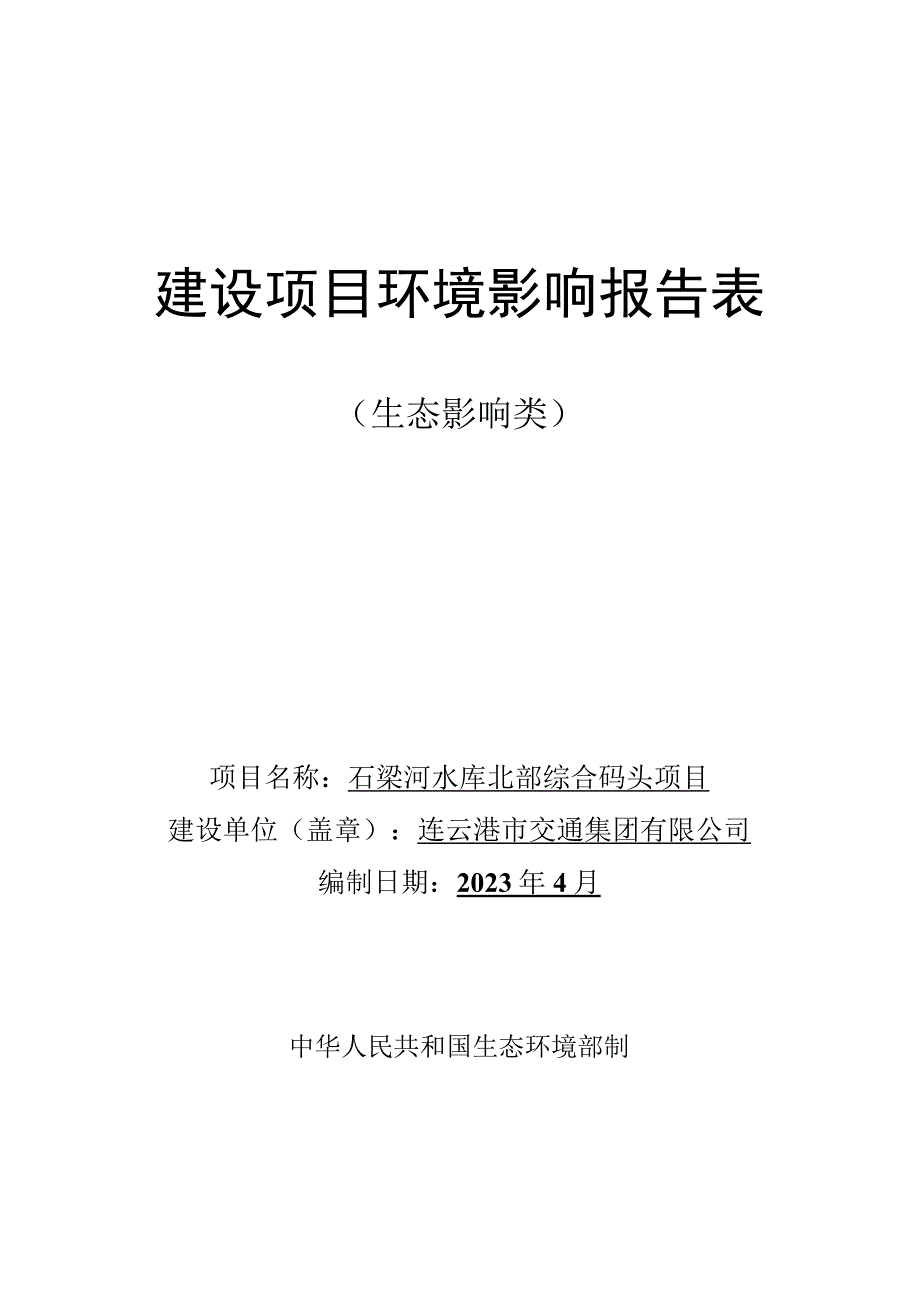 建设项目环境影响报告表

（生态影响类）

项目名称：石梁河水库北部综合码头项目

建设单位（盖章）：连云港市交通集团有限公司

编制日期：2023年4月

中华人民共和国生态环境部制